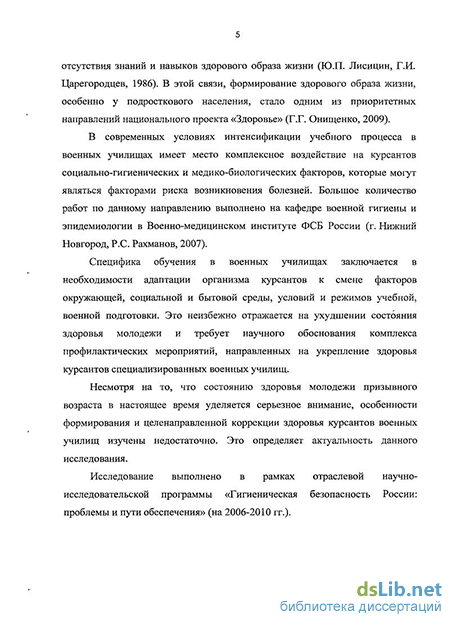 5

отсутствия знаний и навыков здорового образа жизни (Ю.П. Лисицин, Г.И. Царегородцев, 1986). В этой связи, формирование здорового образа жизни, особенно у подросткового населения, стало одним из приоритетных направлений национального проекта «Здоровье» (Г.Г. Онищенко, 2009).

В современных условиях интенсификации учебного процесса в военных училищах имеет место комплексное воздействие на курсантов социально-гигиенических и медико-биологических факторов, которые могут являться факторами риска возникновения болезней. Большое количество работ по данному направлению выполнено на кафедре военной гигиены и эпидемиологии в Военно-медицинском институте ФСБ России (г. Нижний Новгород, Р.С. Рахманов, 2007).

Специфика обучения в военных училищах заключается в необходимости адаптации организма курсантов к смене факторов окружающей, социальной и бытовой среды, условий и режимов учебной, военной подготовки. Это неизбежно отражается на ухудшении состояния здоровья молодежи и требует научного обоснования комплекса профилактических мероприятий, направленных на укрепление здоровья курсантов специализированных военных училищ.

Несмотря на то, что состоянию здоровья молодежи призывного возраста в настоящее время уделяется серьезное внимание, особенности формирования и целенаправленной коррекции здоровья курсантов военных училищ изучены недостаточно. Это определяет актуальность данного исследования.

Исследование выполнено в рамках отраслевой научно-исследовательской программы «Гигиеническая безопасность России: проблемы и пути обеспечения» (на 2006-2010 гг.).

dsLib.net
библиотека диссертаций